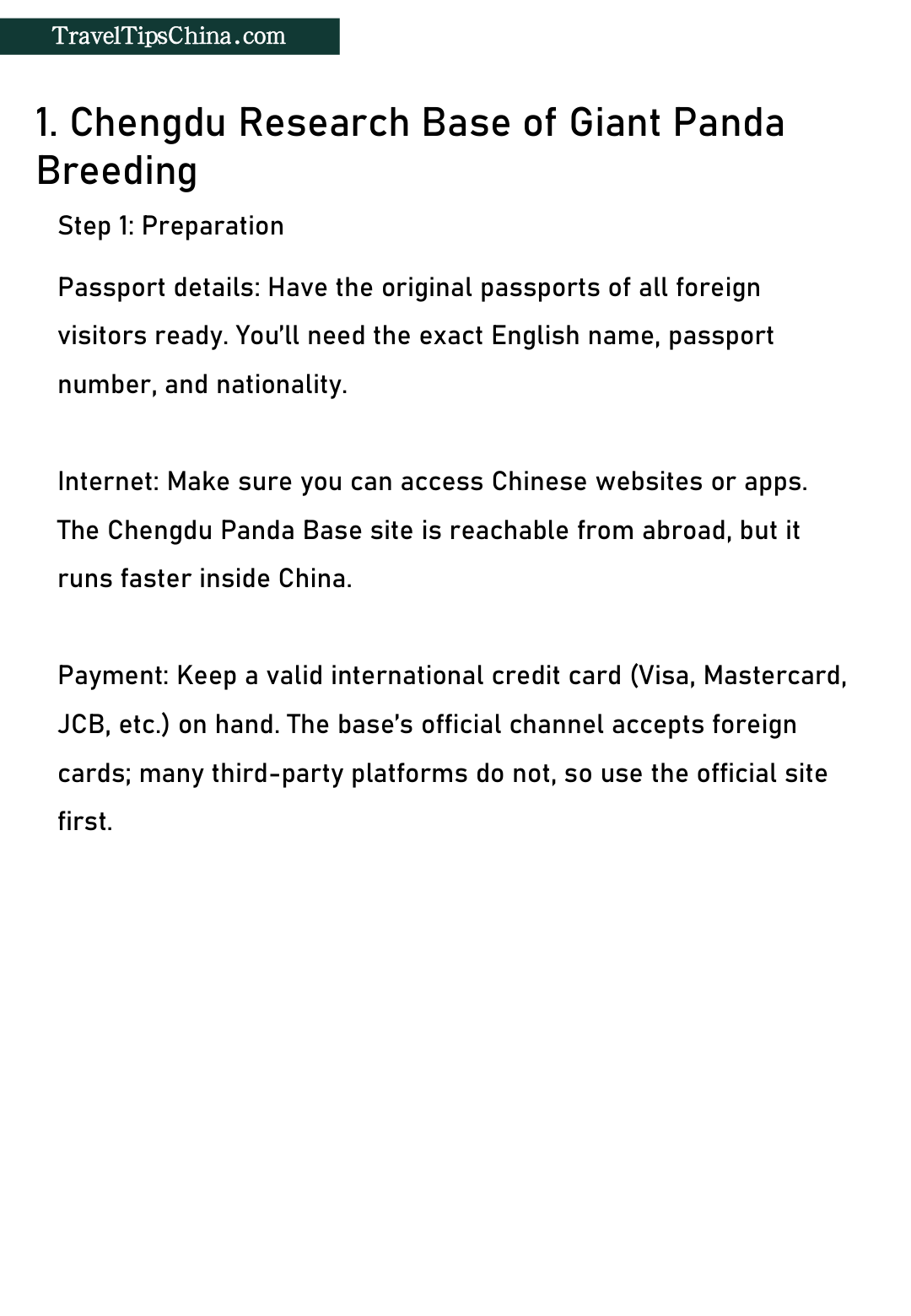 TravelTipsChina.com

1. Chengdu Research Base of Giant Panda Breeding

Step 1: Preparation

Passport details: Have the original passports of all foreign visitors ready. You'll need the exact English name, passport number, and nationality.

Internet: Make sure you can access Chinese websites or apps. The Chengdu Panda Base site is reachable from abroad, but it runs faster inside China.

Payment: Keep a valid international credit card (Visa, Mastercard, JCB, etc.) on hand. The base's official channel accepts foreign cards; many third-party platforms do not, so use the official site first.